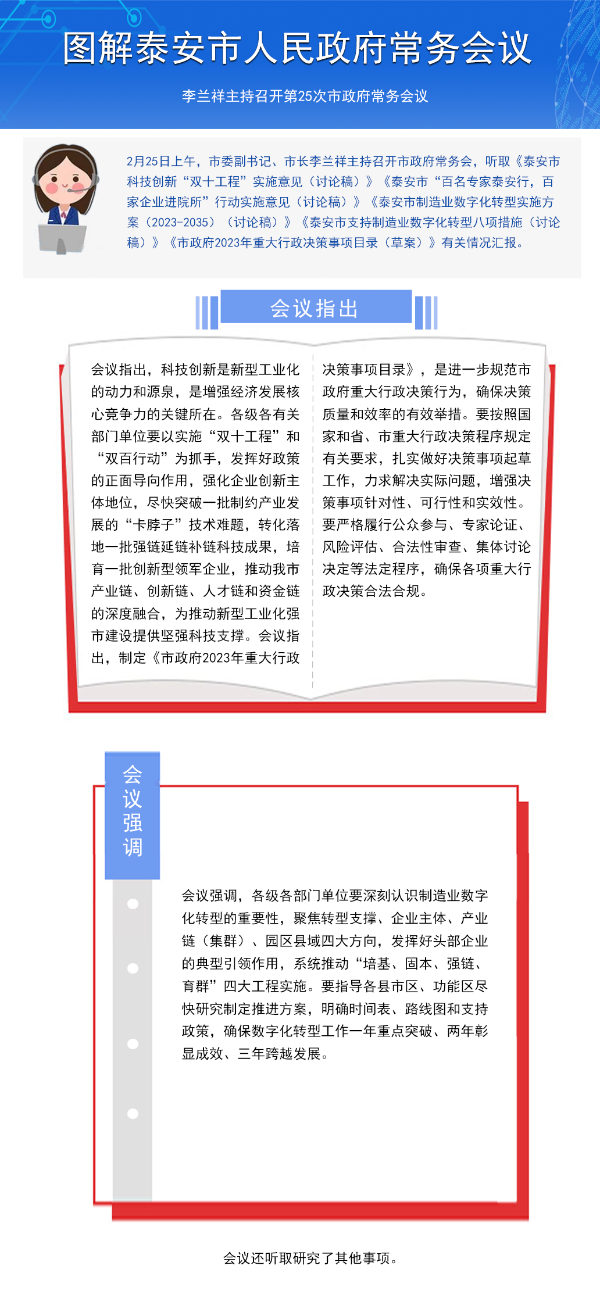 图解泰安市人民政府常务会议

李兰祥主持召开第25次市政府常务会议

2月25日上午，市委副书记、市长李兰祥主持召开市政府常务会，听取《泰安市科技创新“双十工程”实施意见（讨论稿）》《泰安市“百名专家泰安行，百家企业进院所”行动实施意见（讨论稿）》《泰安市制造业数字化转型实施方案（2023-2035）（讨论稿）》《泰安市支持制造业数字化转型八项措施（讨论稿）》《市政府2023年重大行政决策事项目录（草案）》有关情况汇报。

会议指出

会议指出，科技创新是新型工业化的动力和源泉，是增强经济发展核心竞争力的关键所在。各级各有关部门单位要以实施“双十工程”和“双百行动”为抓手，发挥好政策的正面导向作用，强化企业创新主体地位，尽快突破一批制约产业发展的“卡脖子”技术难题，转化落地一批强链延链补链科技成果，培育一批创新型领军企业，推动我市产业链、创新链、人才链和资金链的深度融合，为推动新型工业化强市建设提供坚强科技支撑。会议指出，制定《市政府2023年重大行政决策事项目录》，是进一步规范市政府重大行政决策行为，确保决策质量和效率的有效举措。要按照国家和省、市重大行政决策程序规定有关要求，扎实做好决策事项起草工作，力求解决实际问题，增强决策事项针对性、可行性和实效性。要严格履行公众参与、专家论证、风险评估、合法性审查、集体讨论决定等法定程序，确保各项重大行政决策合法合规。

会议强调

会议强调，各级各部门单位要深刻认识制造业数字化转型的重要性，聚焦转型支撑、企业主体、产业链（集群）、园区县域四大方向，发挥好头部企业的典型引领作用，系统推动“培基、固本、强链、育群”四大工程实施。要指导各县市区、功能区尽快研究制定推进方案，明确时间表、路线图和支持政策，确保数字化转型工作一年重点突破、两年彰显成效、三年跨越发展。

会议还听取研究了其他事项。